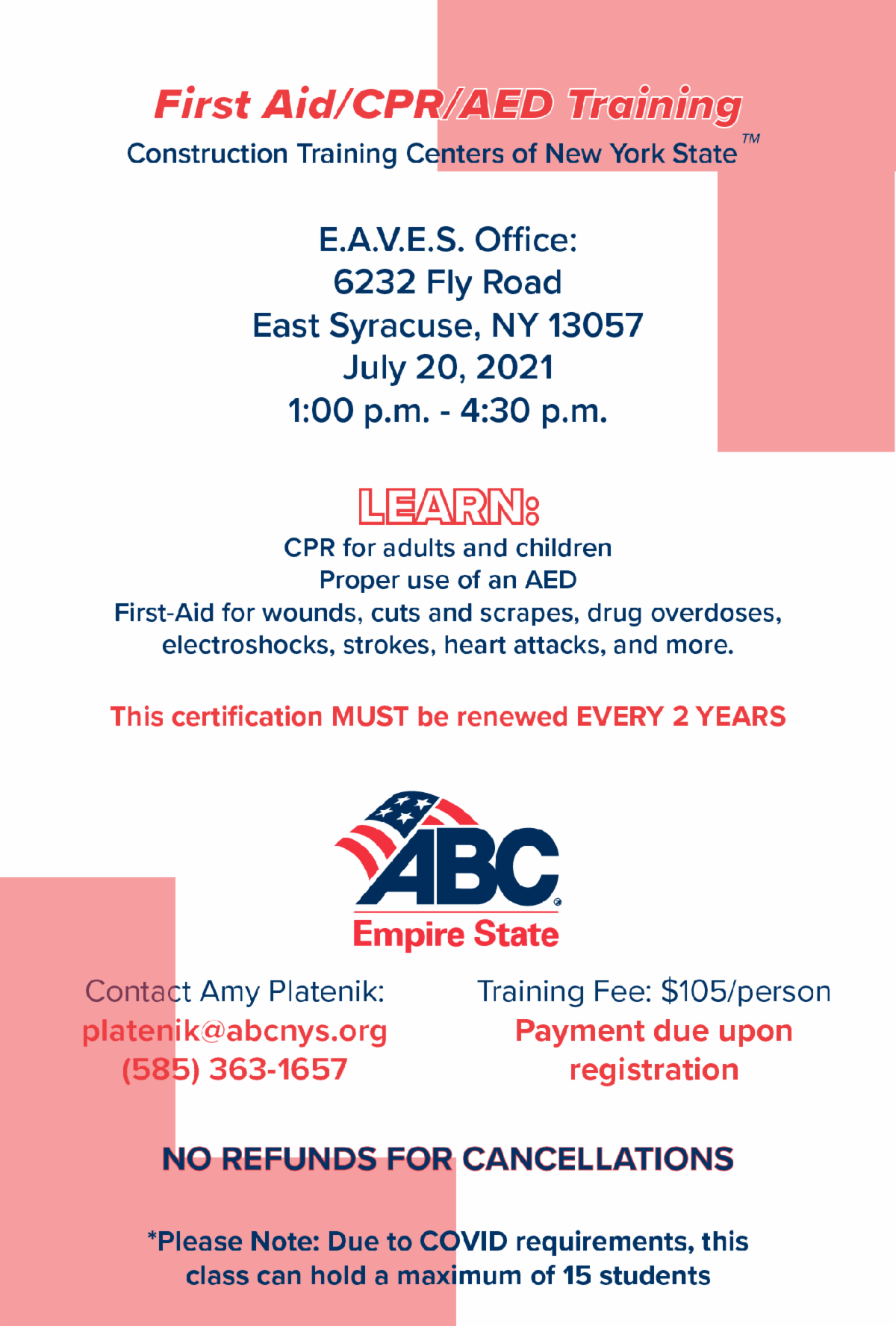 First Aid/CPR/AED Training

Construction Training Centers of New York State™

E.A.V.E.S. Office:
6232 Fly Road
East Syracuse, NY 13057
July 20, 2021
1:00 p.m. - 4:30 p.m.

LEARN:

CPR for adults and children
Proper use of an AED
First-Aid for wounds, cuts and scrapes, drug overdoses, electroshocks, strokes, heart attacks, and more.

This certification MUST be renewed EVERY 2 YEARS

ABC
Empire State

Contact Amy Platenik:
platenik@abcnys.org
(585) 363-1657

Training Fee: $105/person
Payment due upon registration

NO REFUNDS FOR CANCELLATIONS

*Please Note: Due to COVID requirements, this class can hold a maximum of 15 students